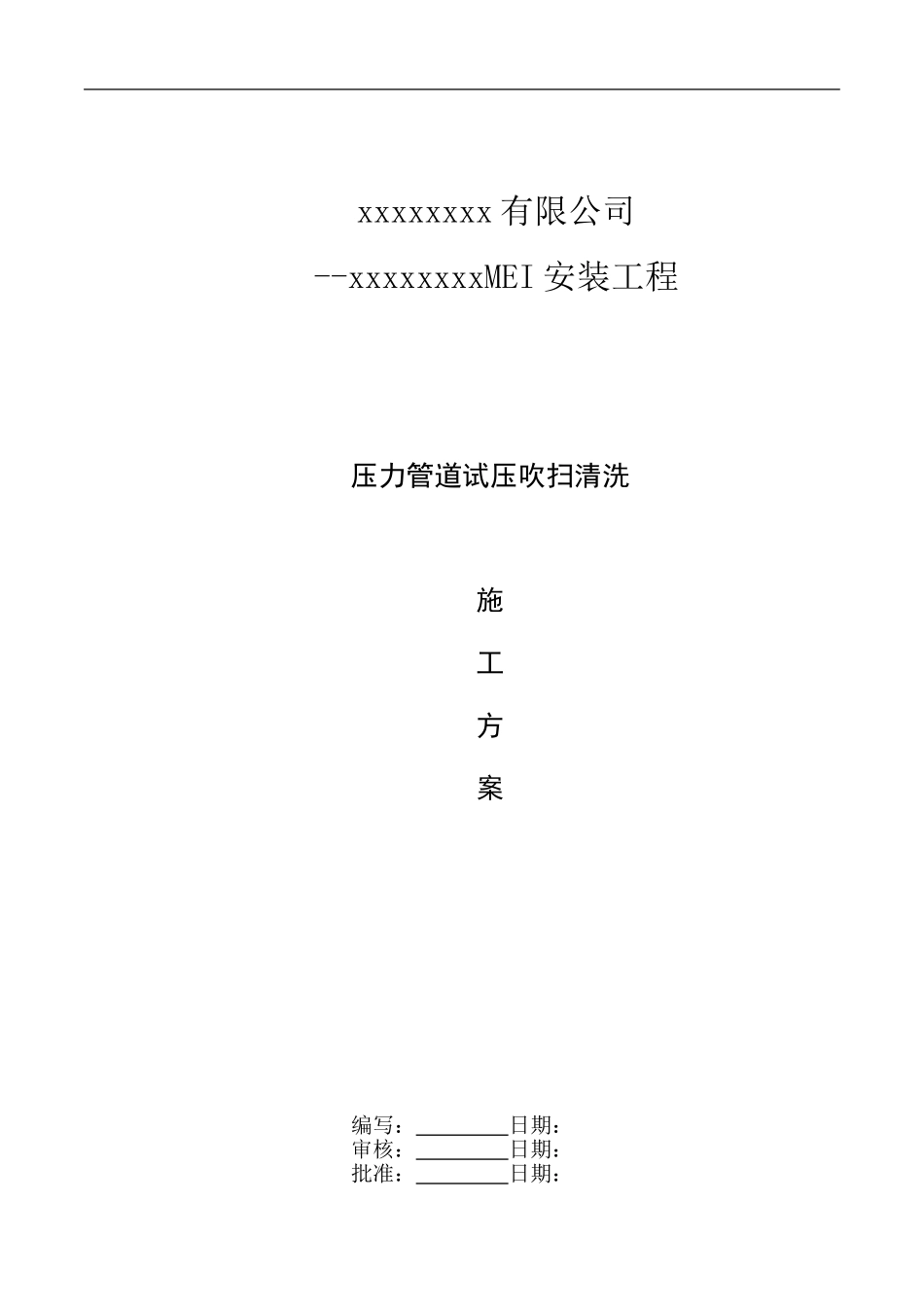 xxxxxxxx 有限公司

--xxxxxxxxMEI 安装工程

压力管道试压吹扫清洗

施

工

方

案

编写：________日期：
审核：________日期：
批准：________日期：